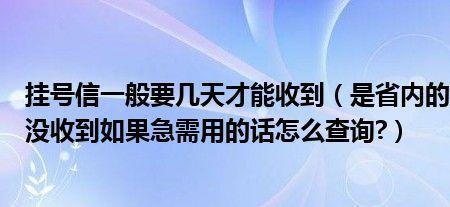 挂号信一般要几天才能收到（是省内的
没收到如果急需用的话怎么查询?）